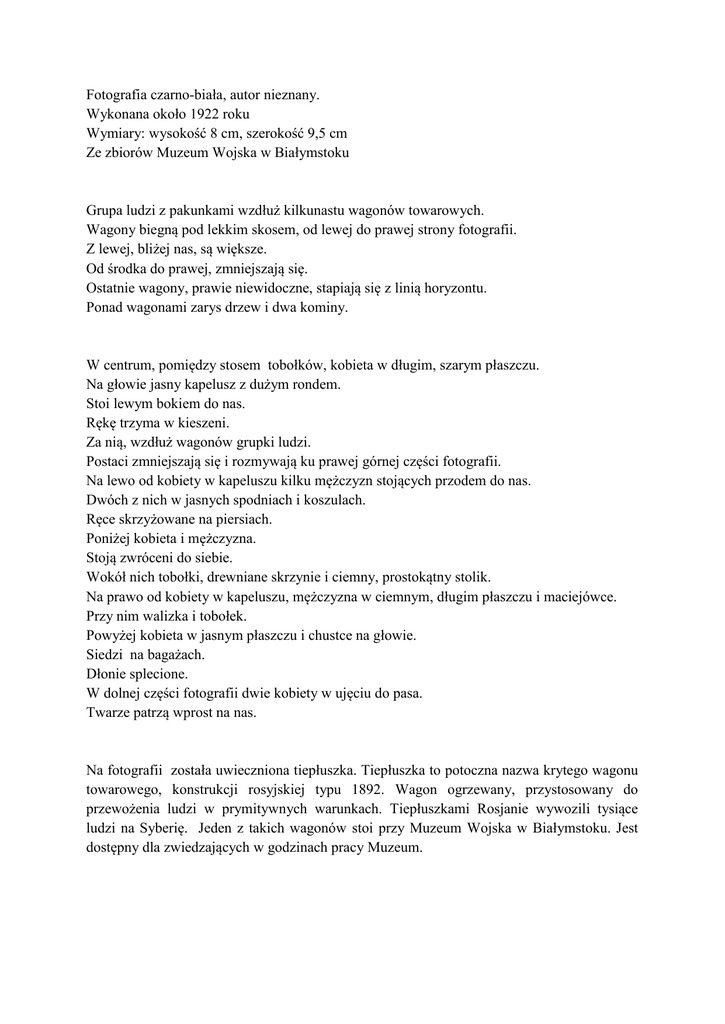 Fotografia czarno-biała, autor nieznany.
Wykonana około 1922 roku
Wymiary: wysokość 8 cm, szerokość 9,5 cm
Ze zbiorów Muzeum Wojska w Białymstoku

Grupa ludzi z pakunkami wzdłuż kilkunastu wagonów towarowych.
Wagony biegną pod lekkim skosem, od lewej do prawej strony fotografii.
Z lewej, bliżej nas, są większe.
Od środka do prawej, zmniejszają się.
Ostatnie wagony, prawie niewidoczne, stapiają się z linią horyzontu.
Ponad wagonami zarys drzew i dwa kominy.

W centrum, pomiędzy stosem tobołków, kobieta w długim, szarym płaszczu.
Na głowie jasny kapelusz z dużym rondem.
Stoi lewym bokiem do nas.
Rękę trzyma w kieszeni.
Za nią, wzdłuż wagonów grupki ludzi.
Postaci zmniejszają się i rozmywają ku prawej górnej części fotografii.
Na lewo od kobiety w kapeluszu kilku mężczyzn stojących przodem do nas.
Dwóch z nich w jasnych spodniach i koszulach.
Ręce skrzyżowane na piersiach.
Poniżej kobieta i mężczyzna.
Stoją zwróceni do siebie.
Wokół nich tobołki, drewniane skrzynie i ciemny, prostokątny stolik.
Na prawo od kobiety w kapeluszu, mężczyzna w ciemnym, długim płaszczu i maciejówce.
Przy nim walizka i tobołek.
Powyżej kobieta w jasnym płaszczu i chustce na głowie.
Siedzi na bagażach.
Dłonie splecione.
W dolnej części fotografii dwie kobiety w ujęciu do pasa.
Twarze patrzą wprost na nas.

Na fotografii została uwieczniona tiepłuszka. Tiepłuszka to potoczna nazwa krytego wagonu towarowego, konstrukcji rosyjskiej typu 1892. Wagon ogrzewany, przystosowany do przewożenia ludzi w prymitywnych warunkach. Tiepłuszkami Rosjanie wywozili tysiące ludzi na Syberię. Jeden z takich wagonów stoi przy Muzeum Wojska w Białymstoku. Jest dostępny dla zwiedzających w godzinach pracy Muzeum.